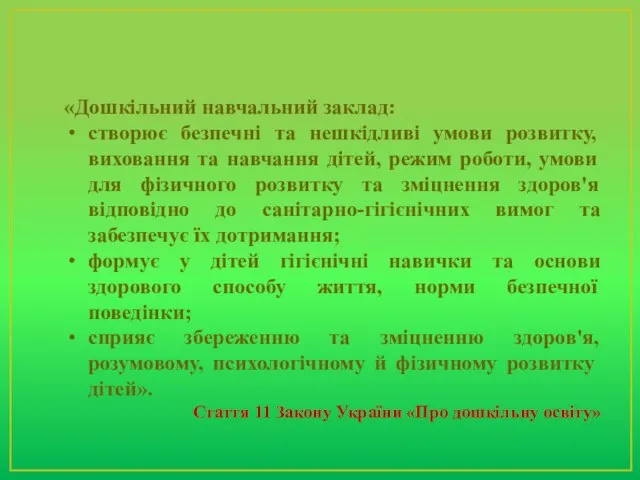 «Дошкільний навчальний заклад:

• створює безпечні та нешкідливі умови розвитку, виховання та навчання дітей, режим роботи, умови для фізичного розвитку та зміцнення здоров'я відповідно до санітарно-гігієнічних вимог та забезпечує їх дотримання;
• формує у дітей гігієнічні навички та основи здорового способу життя, норми безпечної поведінки;
• сприяє збереженню та зміцненню здоров'я, розумовому, психологічному й фізичному розвитку дітей».

Стаття 11 Закону України «Про дошкільну освіту»